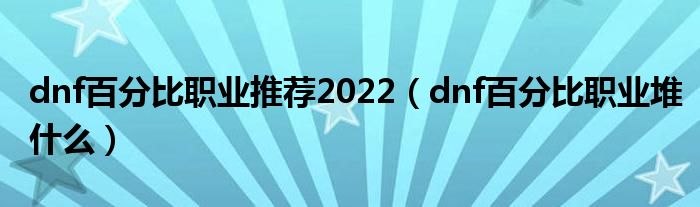 dnf百分比职业推荐2022（dnf百分比职业堆什么）